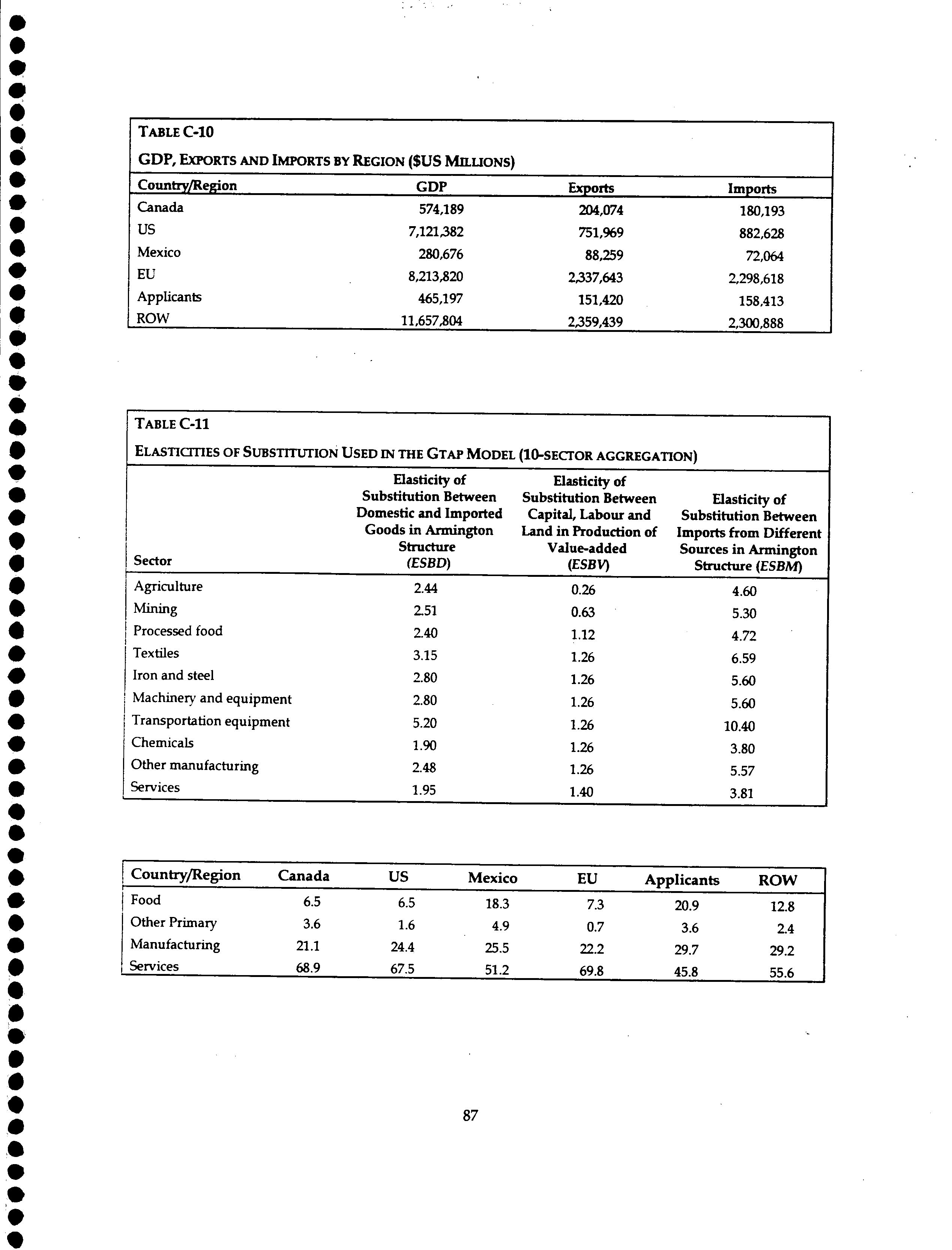 TABLE C-10

GDP, EXPORTS AND IMPORTS BY REGION ($US MILLIONS)

| Country/Region | GDP | Exports | Imports |
|---|---|---|---|
| Canada | 574,189 | 204,074 | 180,193 |
| US | 7,121,382 | 751,969 | 882,628 |
| Mexico | 280,676 | 88,259 | 72,064 |
| EU | 8,213,820 | 2,337,643 | 2,298,618 |
| Applicants | 465,197 | 151,420 | 158,413 |
| ROW | 11,657,804 | 2,359,439 | 2,300,888 |

TABLE C-11

ELASTICITIES OF SUBSTITUTION USED IN THE GTAP MODEL (10-SECTOR AGGREGATION)

| Sector | Elasticity of Substitution Between Domestic and Imported Goods in Armington Structure (ESBD) | Elasticity of Substitution Between Capital, Labour and Land in Production of Value-added (ESBV) | Elasticity of Substitution Between Imports from Different Sources in Armington Structure (ESBM) |
|---|---|---|---|
| Agriculture | 2.44 | 0.26 | 4.60 |
| Mining | 2.51 | 0.63 | 5.30 |
| Processed food | 2.40 | 1.12 | 4.72 |
| Textiles | 3.15 | 1.26 | 6.59 |
| Iron and steel | 2.80 | 1.26 | 5.60 |
| Machinery and equipment | 2.80 | 1.26 | 5.60 |
| Transportation equipment | 5.20 | 1.26 | 10.40 |
| Chemicals | 1.90 | 1.26 | 3.80 |
| Other manufacturing | 2.48 | 1.26 | 5.57 |
| Services | 1.95 | 1.40 | 3.81 |

| Country/Region | Canada | US | Mexico | EU | Applicants | ROW |
|---|---|---|---|---|---|---|
| Food | 6.5 | 6.5 | 18.3 | 7.3 | 20.9 | 12.8 |
| Other Primary | 3.6 | 1.6 | 4.9 | 0.7 | 3.6 | 2.4 |
| Manufacturing | 21.1 | 24.4 | 25.5 | 22.2 | 29.7 | 29.2 |
| Services | 68.9 | 67.5 | 51.2 | 69.8 | 45.8 | 55.6 |

87